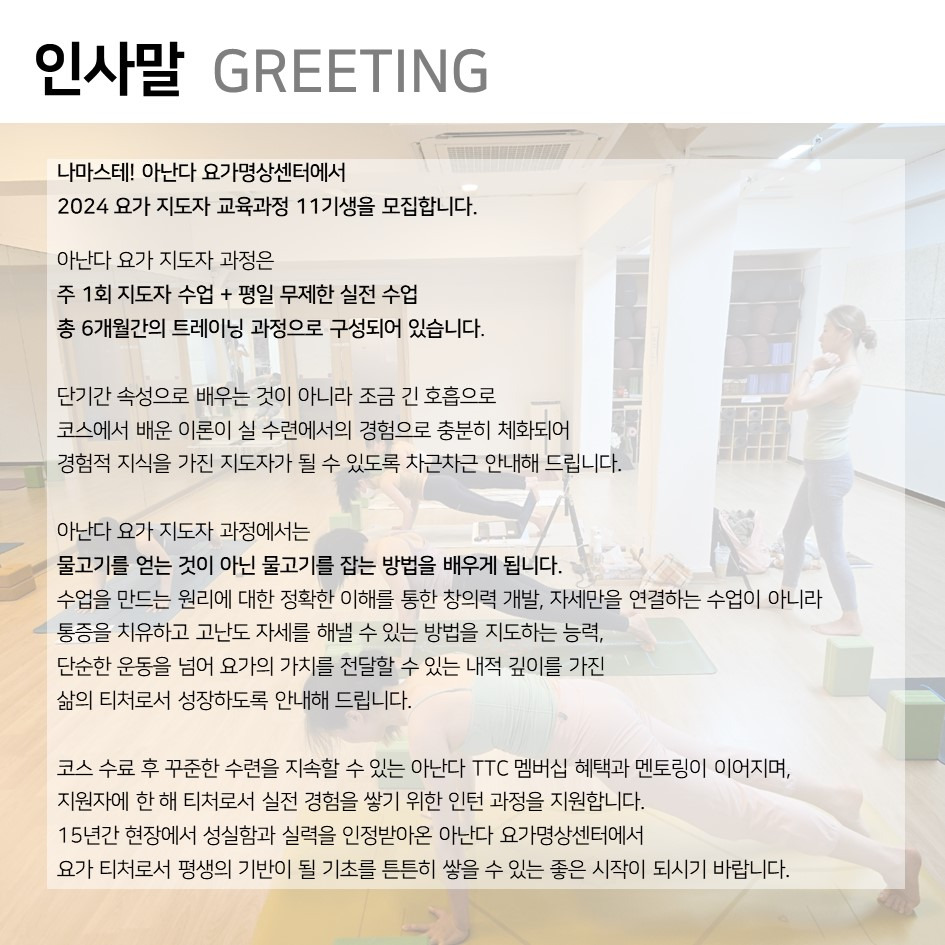 인사말 GREETING

나마스테! 아난다 요가명상센터에서
2024 요가 지도자 교육과정 11기생을 모집합니다.

아난다 요가 지도자 과정은
주 1회 지도자 수업 + 평일 무제한 실전 수업
총 6개월간의 트레이닝 과정으로 구성되어 있습니다.

단기간 속성으로 배우는 것이 아니라 조금 긴 호흡으로
코스에서 배운 이론이 실 수련에서의 경험으로 충분히 체화되어
경험적 지식을 가진 지도자가 될 수 있도록 차근차근 안내해 드립니다.

아난다 요가 지도자 과정에서는
물고기를 얻는 것이 아닌 물고기를 잡는 방법을 배우게 됩니다.
수업을 만드는 원리에 대한 정확한 이해를 통한 창의력 개발, 자세만을 연결하는 수업이 아니라
통증을 치유하고 고난도 자세를 해낼 수 있는 방법을 지도하는 능력,
단순한 운동을 넘어 요가의 가치를 전달할 수 있는 내적 깊이를 가진
삶의 티처로서 성장하도록 안내해 드립니다.

코스 수료 후 꾸준한 수련을 지속할 수 있는 아난다 TTC 멤버십 혜택과 멘토링이 이어지며,
지원자에 한 해 티처로서 실전 경험을 쌓기 위한 인턴 과정을 지원합니다.
15년간 현장에서 성실함과 실력을 인정받아온 아난다 요가명상센터에서
요가 티처로서 평생의 기반이 될 기초를 튼튼히 쌓을 수 있는 좋은 시작이 되시기 바랍니다.